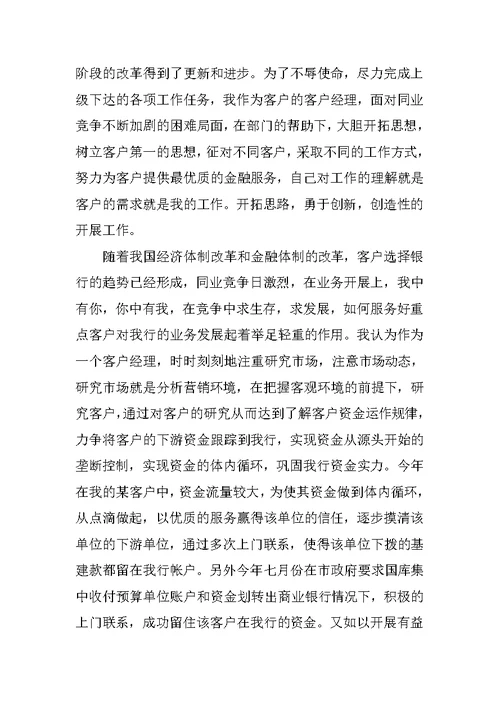 阶段的改革得到了更新和进步。为了不辱使命，尽力完成上级下达的各项工作任务，我作为客户的客户经理，面对同业竞争不断加剧的困难局面，在部门的帮助下，大胆开拓思想，树立客户第一的思想，征对不同客户，采取不同的工作方式，努力为客户提供最优质的金融服务，自己对工作的理解就是客户的需求就是我的工作。开拓思路，勇于创新，创造性的开展工作。

随着我国经济体制改革和金融体制的改革，客户选择银行的趋势已经形成，同业竞争日激烈，在业务开展上，我中有你，你中有我，在竞争中求生存，求发展，如何服务好重点客户对我行的业务发展起着举足轻重的作用。我认为作为一个客户经理，时时刻刻地注重研究市场，注意市场动态，研究市场就是分析营销环境，在把握客观环境的前提下，研究客户，通过对客户的研究从而达到了解客户资金运作规律，力争将客户的下游资金跟踪到我行，实现资金从源头开始的垄断控制，实现资金的体内循环，巩固我行资金实力。今年在我的某客户中，资金流量较大，为使其资金做到体内循环，从点滴做起，以优质的服务赢得该单位的信任，逐步摸清该单位的下游单位，通过多次上门联系，使得该单位下拨的基建款都留在我行帐户。另外今年七月份在市政府要求国库集中收付预算单位账户和资金划转出商业银行情况下，积极的上门联系，成功留住该客户在我行的资金。又如以开展有益